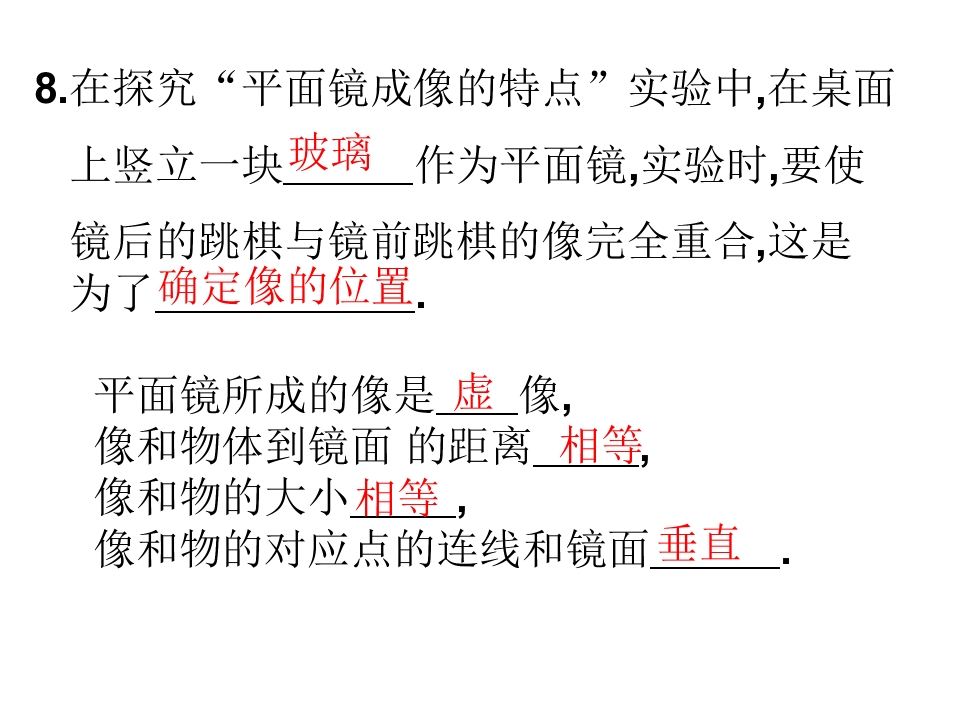 8.在探究“平面镜成像的特点”实验中,在桌面上竖立一块玻璃作为平面镜,实验时,要使镜后的跳棋与镜前跳棋的像完全重合,这是为了确定像的位置.

平面镜所成的像是虚像,
像和物体到镜面 的距离相等,
像和物的大小相等,
像和物的对应点的连线和镜面垂直.